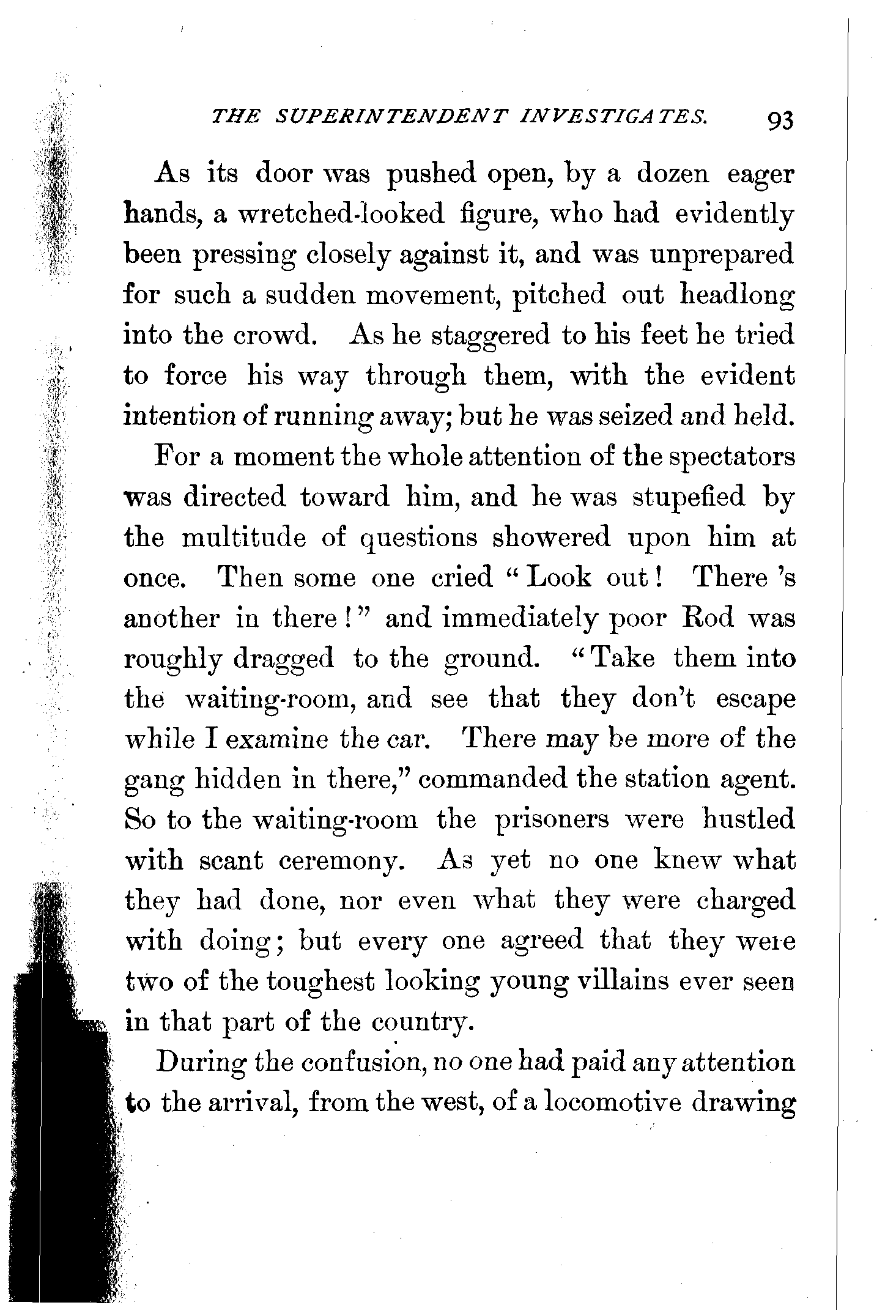 THE SUPERINTENDENT INVESTIGATES. 93

As its door was pushed open, by a dozen eager hands, a wretched-looked figure, who had evidently been pressing closely against it, and was unprepared for such a sudden movement, pitched out headlong into the crowd. As he staggered to his feet he tried to force his way through them, with the evident intention of running away; but he was seized and held.

For a moment the whole attention of the spectators was directed toward him, and he was stupefied by the multitude of questions showered upon him at once. Then some one cried "Look out! There 's another in there!" and immediately poor Rod was roughly dragged to the ground. "Take them into the waiting-room, and see that they don't escape while I examine the car. There may be more of the gang hidden in there," commanded the station agent. So to the waiting-room the prisoners were hustled with scant ceremony. As yet no one knew what they had done, nor even what they were charged with doing; but every one agreed that they were two of the toughest looking young villains ever seen in that part of the country.

During the confusion, no one had paid any attention to the arrival, from the west, of a locomotive drawing